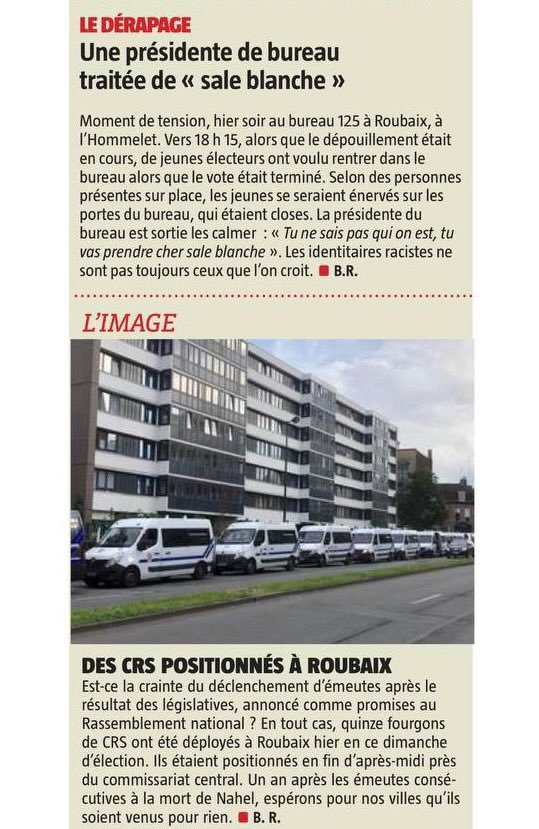 LE DÉRAPAGE
Une présidente de bureau traitée de « sale blanche »

Moment de tension, hier soir au bureau 125 à Roubaix, à l'Hommelet. Vers 18 h 15, alors que le dépouillement était en cours, de jeunes électeurs ont voulu rentrer dans le bureau alors que le vote était terminé. Selon des personnes présentes sur place, les jeunes se seraient énervés sur les portes du bureau, qui étaient closes. La présidente du bureau est sortie les calmer : « Tu ne sais pas qui on est, tu vas prendre cher sale blanche ». Les identitaires racistes ne sont pas toujours ceux que l'on croit. B.R.

L'IMAGE

DES CRS POSITIONNÉS À ROUBAIX
Est-ce la crainte du déclenchement d'émeutes après le résultat des législatives, annoncé comme promises au Rassemblement national ? En tout cas, quinze fourgons de CRS ont été déployés à Roubaix hier en ce dimanche d'élection. Ils étaient positionnés en fin d'après-midi près du commissariat central. Un an après les émeutes consécutives à la mort de Nahel, espérons pour nos villes qu'ils soient venus pour rien. B. R.